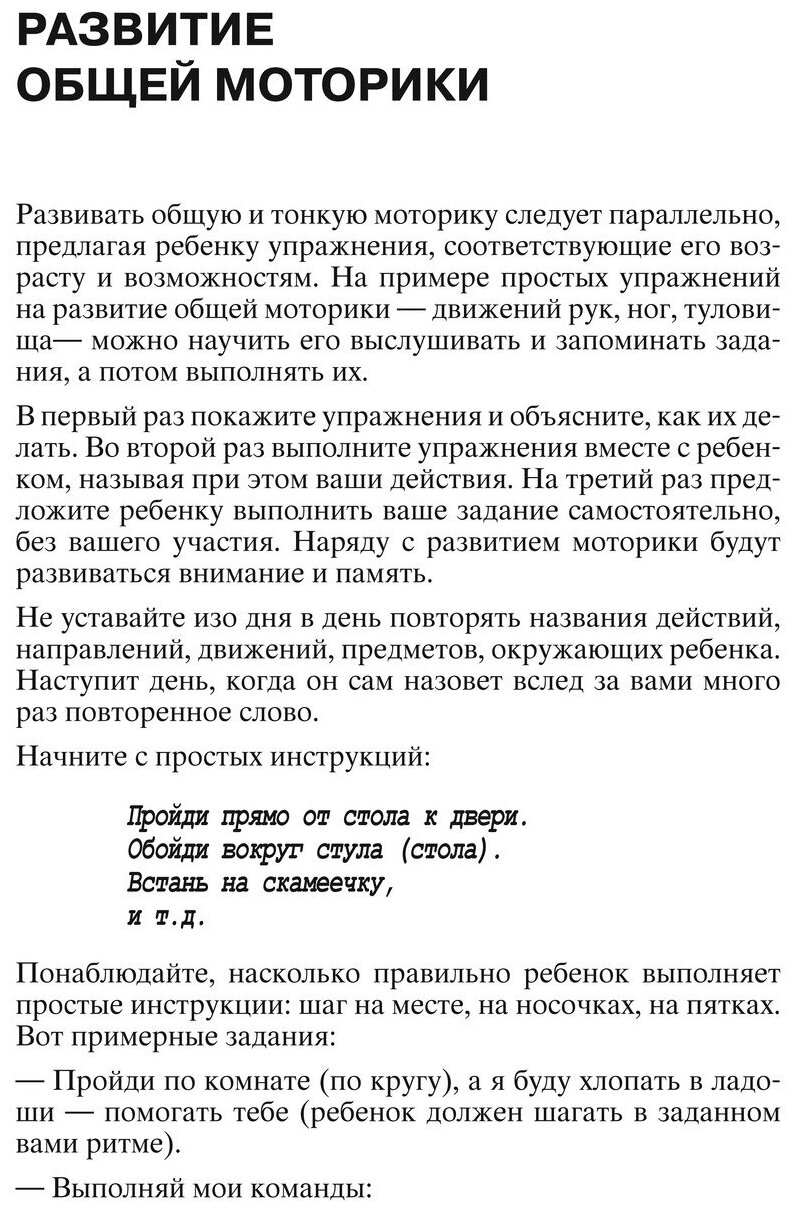 РАЗВИТИЕ ОБЩЕЙ МОТОРИКИ

Развивать общую и тонкую моторику следует параллельно, предлагая ребенку упражнения, соответствующие его возрасту и возможностям. На примере простых упражнений на развитие общей моторики — движений рук, ног, туловища— можно научить его выслушивать и запоминать задания, а потом выполнять их.

В первый раз покажите упражнения и объясните, как их делать. Во второй раз выполните упражнения вместе с ребенком, называя при этом ваши действия. На третий раз предложите ребенку выполнить ваше задание самостоятельно, без вашего участия. Наряду с развитием моторики будут развиваться внимание и память.

Не уставайте изо дня в день повторять названия действий, направлений, движений, предметов, окружающих ребенка. Наступит день, когда он сам назовет вслед за вами много раз повторенное слово.

Начните с простых инструкций:

Пройди прямо от стола к двери.
Обойди вокруг стула (стола).
Встань на скамеечку,
и т.д.

Понаблюдайте, насколько правильно ребенок выполняет простые инструкции: шаг на месте, на носочках, на пятках. Вот примерные задания:

— Пройди по комнате (по кругу), а я буду хлопать в ладоши — помогать тебе (ребенок должен шагать в заданном вами ритме).

— Выполняй мои команды: